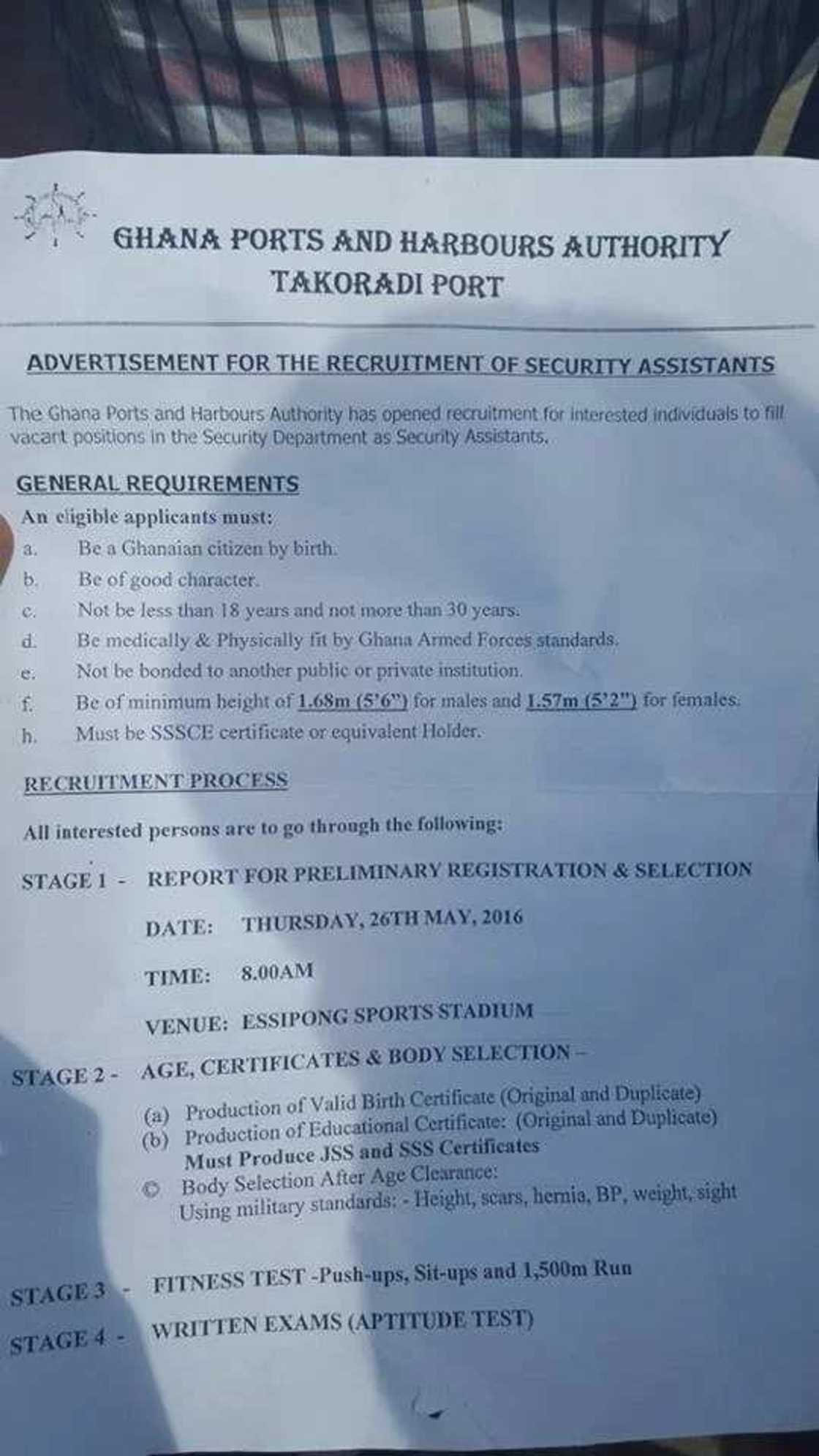 GHANA PORTS AND HARBOURS AUTHORITY
TAKORADI PORT

ADVERTISEMENT FOR THE RECRUITMENT OF SECURITY ASSISTANTS

The Ghana Ports and Harbours Authority has opened recruitment for interested individuals to fill vacant positions in the Security Department as Security Assistants.

GENERAL REQUIREMENTS

An eligible applicants must:

a. Be a Ghanaian citizen by birth.

b. Be of good character.

c. Not be less than 18 years and not more than 30 years.

d. Be medically & Physically fit by Ghana Armed Forces standards.

e. Not be bonded to another public or private institution.

f. Be of minimum height of 1.68m (5'6") for males and 1.57m (5'2") for females.

h. Must be SSSCE certificate or equivalent Holder.

RECRUITMENT PROCESS

All interested persons are to go through the following:

STAGE 1 - REPORT FOR PRELIMINARY REGISTRATION & SELECTION

DATE: THURSDAY, 26TH MAY, 2016

TIME: 8.00AM

VENUE: ESSIPONG SPORTS STADIUM

STAGE 2 - AGE, CERTIFICATES & BODY SELECTION –

(a) Production of Valid Birth Certificate (Original and Duplicate)
(b) Production of Educational Certificate: (Original and Duplicate)
Must Produce JSS and SSS Certificates
© Body Selection After Age Clearance:
Using military standards: - Height, scars, hernia, BP, weight, sight

STAGE 3 - FITNESS TEST -Push-ups, Sit-ups and 1,500m Run

STAGE 4 - WRITTEN EXAMS (APTITUDE TEST)